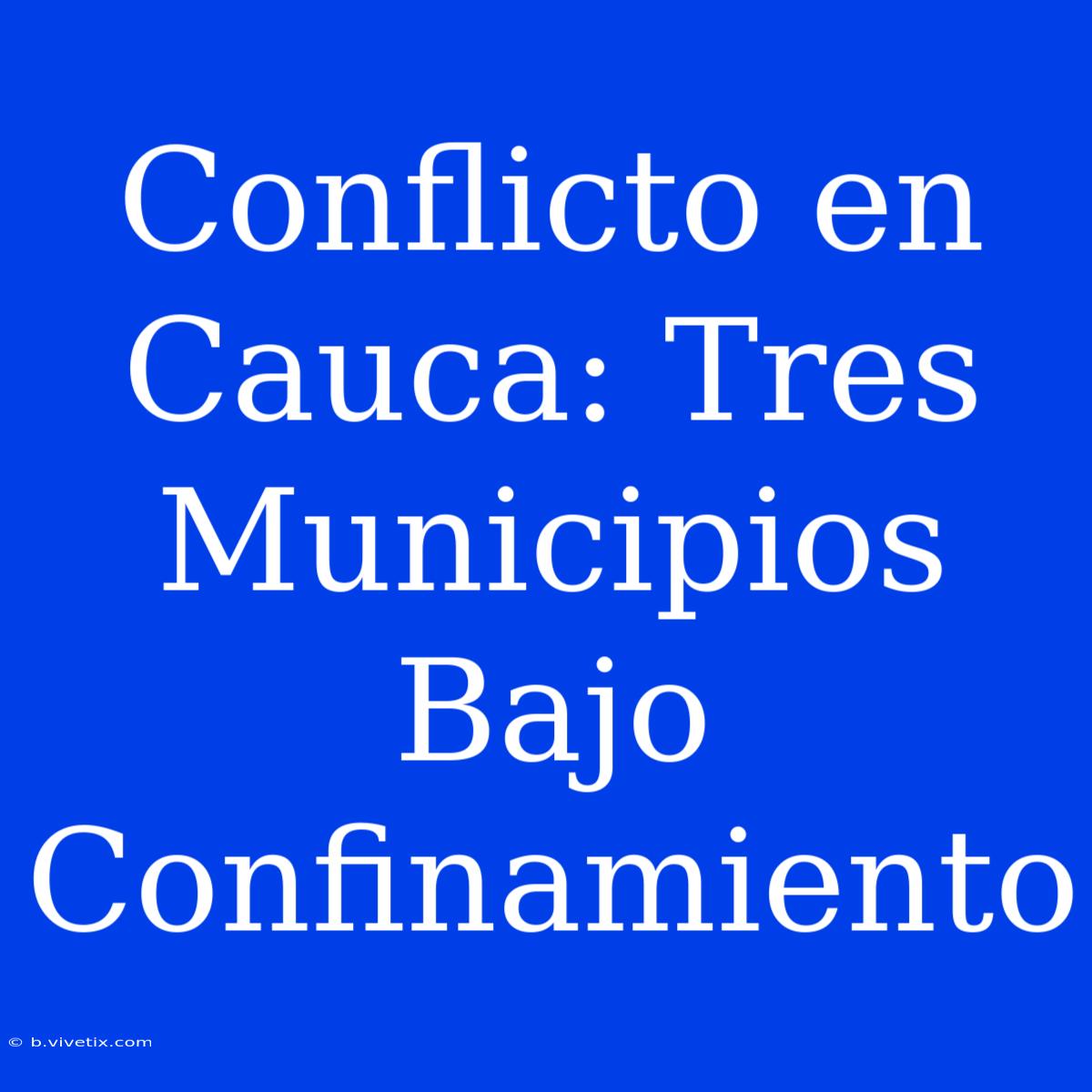 Conflicto en Cauca: Tres Municipios Bajo Confinamiento

© b.vivetix.com